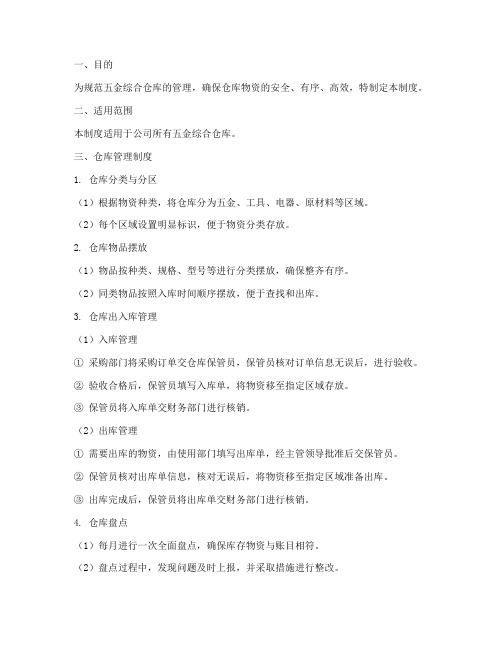 一、目的

为规范五金综合仓库的管理，确保仓库物资的安全、有序、高效，特制定本制度。

二、适用范围

本制度适用于公司所有五金综合仓库。

三、仓库管理制度

1. 仓库分类与分区

（1）根据物资种类，将仓库分为五金、工具、电器、原材料等区域。

（2）每个区域设置明显标识，便于物资分类存放。

2. 仓库物品摆放

（1）物品按种类、规格、型号等进行分类摆放，确保整齐有序。

（2）同类物品按照入库时间顺序摆放，便于查找和出库。

3. 仓库出入库管理

（1）入库管理

① 采购部门将采购订单交仓库保管员，保管员核对订单信息无误后，进行验收。

② 验收合格后，保管员填写入库单，将物资移至指定区域存放。

③ 保管员将入库单交财务部门进行核销。

（2）出库管理

① 需要出库的物资，由使用部门填写出库单，经主管领导批准后交保管员。

② 保管员核对出库单信息，核对无误后，将物资移至指定区域准备出库。

③ 出库完成后，保管员将出库单交财务部门进行核销。

4. 仓库盘点

（1）每月进行一次全面盘点，确保库存物资与账目相符。

（2）盘点过程中，发现问题及时上报，并采取措施进行整改。